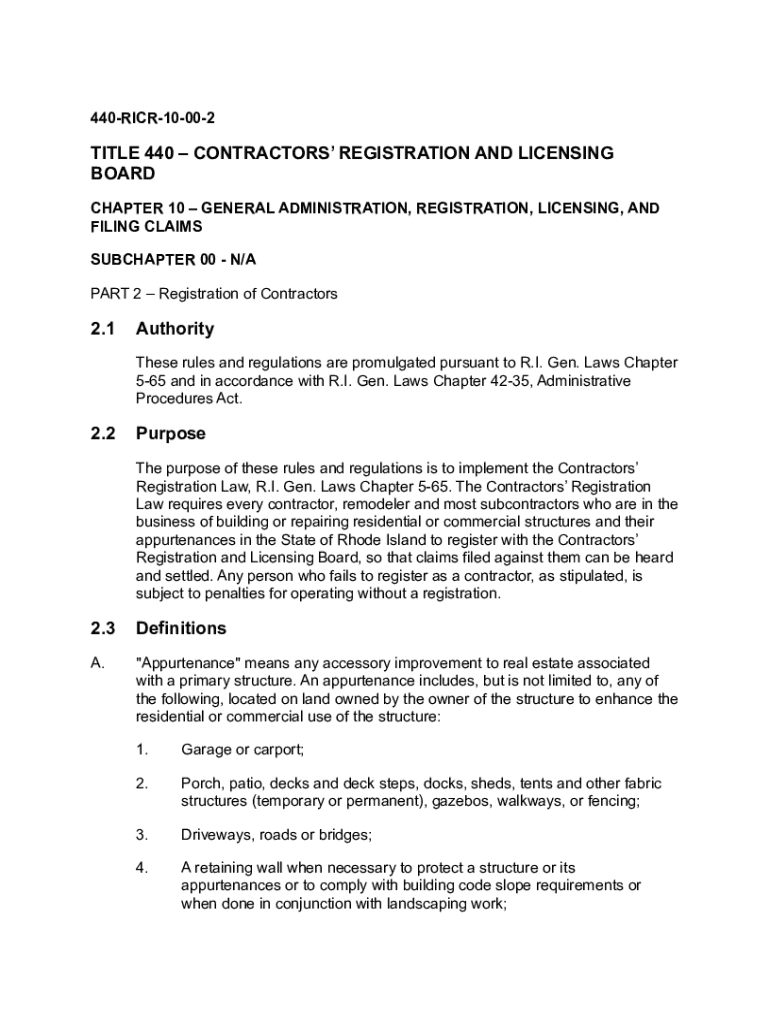 440-RICR-10-00-2

TITLE 440 – CONTRACTORS' REGISTRATION AND LICENSING BOARD

CHAPTER 10 – GENERAL ADMINISTRATION, REGISTRATION, LICENSING, AND FILING CLAIMS

SUBCHAPTER 00 - N/A

PART 2 – Registration of Contractors

2.1 Authority

These rules and regulations are promulgated pursuant to R.I. Gen. Laws Chapter 5-65 and in accordance with R.I. Gen. Laws Chapter 42-35, Administrative Procedures Act.

2.2 Purpose

The purpose of these rules and regulations is to implement the Contractors' Registration Law, R.I. Gen. Laws Chapter 5-65. The Contractors' Registration Law requires every contractor, remodeler and most subcontractors who are in the business of building or repairing residential or commercial structures and their appurtenances in the State of Rhode Island to register with the Contractors' Registration and Licensing Board, so that claims filed against them can be heard and settled. Any person who fails to register as a contractor, as stipulated, is subject to penalties for operating without a registration.

2.3 Definitions

A. "Appurtenance" means any accessory improvement to real estate associated with a primary structure. An appurtenance includes, but is not limited to, any of the following, located on land owned by the owner of the structure to enhance the residential or commercial use of the structure:

1. Garage or carport;

2. Porch, patio, decks and deck steps, docks, sheds, tents and other fabric structures (temporary or permanent), gazebos, walkways, or fencing;

3. Driveways, roads or bridges;

4. A retaining wall when necessary to protect a structure or its appurtenances or to comply with building code slope requirements or when done in conjunction with landscaping work;